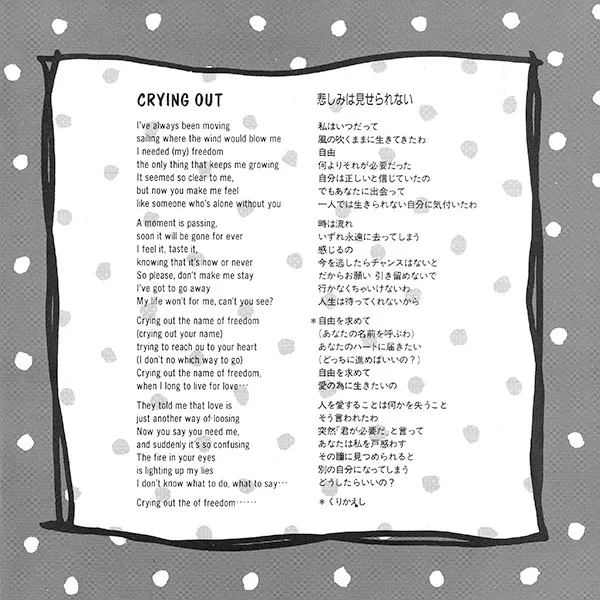 CRYING OUT

I've always been moving
sailing where the wind would blow me
I needed (my) freedom
the only thing that keeps me growing
It seemed so clear to me,
but now you make me feel
like someone who's alone without you

A moment is passing,
soon it will be gone for ever
I feel it, taste it,
knowing that it's now or never
So please, don't make me stay
I've got to go away
My life won't for me, can't you see?

Crying out the name of freedom
(crying out your name)
trying to reach ou to your heart
(I don't no which way to go)
Crying out the name of freedom,
when I long to live for love…

They told me that love is
just another way of loosing
Now you say you need me,
and suddenly it's so confusing
The fire in your eyes
is lighting up my lies
I don't know what to do, what to say…

Crying out the of freedom……

悲しみは見せられない

私はいつだって
風の吹くままに生きてきたわ
自由
何よりそれが必要だった
自分は正しいと信じていたの
でもあなたに出会って
一人では生きられない自分に気付いたわ

時は流れ
いずれ永遠に去ってしまう
感じるの
今を逃したらチャンスはないと
だからお願い 引き留めないで
行かなくちゃいけないわ
人生は待ってくれないから

＊自由を求めて
（あなたの名前を呼ぶわ）
あなたのハートに届きたい
（どっちに進めばいいの？）
自由を求めて
愛の為に生きたいの

人を愛することは何かを失うこと
そう言われたわ
突然「君が必要だ」と言って
あなたは私を戸惑わす
その瞳に見つめられると
別の自分になってしまう
どうしたらいいの？

＊くりかえし